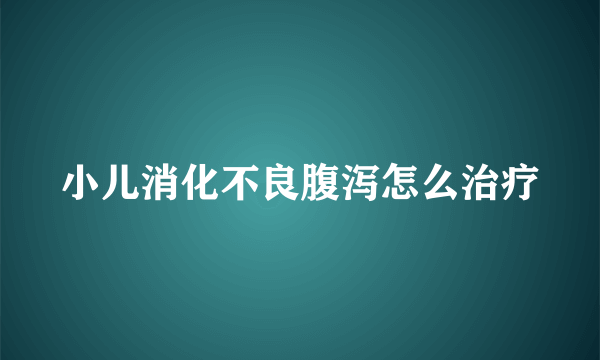 小儿消化不良腹泻怎么治疗